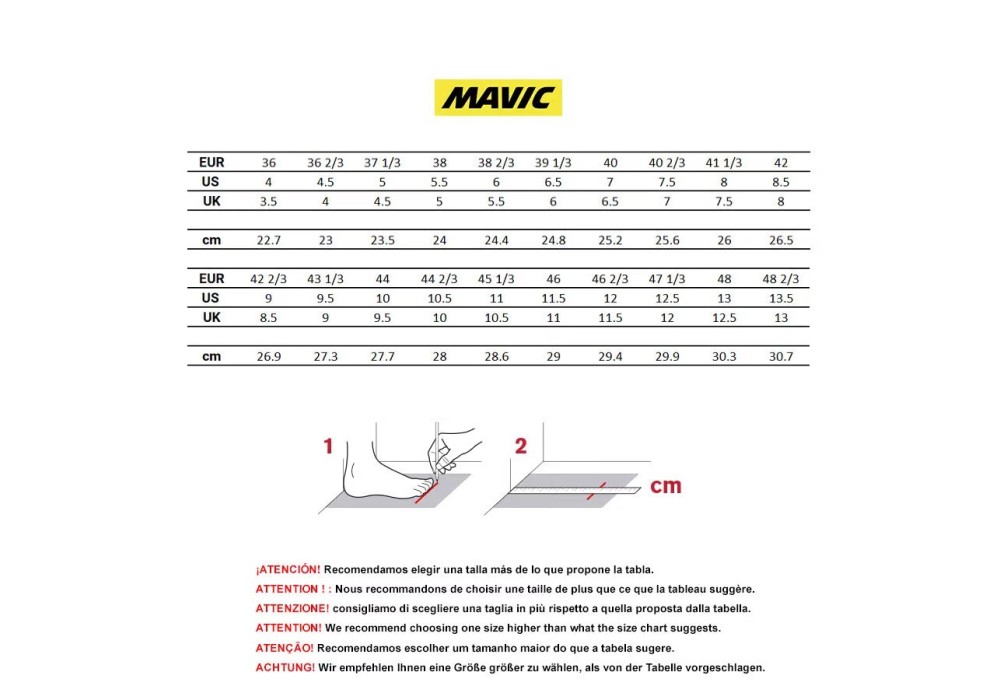 MAVIC

| EUR | 36 | 36 2/3 | 37 1/3 | 38 | 38 2/3 | 39 1/3 | 40 | 40 2/3 | 41 1/3 | 42 |
|---|---|---|---|---|---|---|---|---|---|---|
| US | 4 | 4.5 | 5 | 5.5 | 6 | 6.5 | 7 | 7.5 | 8 | 8.5 |
| UK | 3.5 | 4 | 4.5 | 5 | 5.5 | 6 | 6.5 | 7 | 7.5 | 8 |
| cm | 22.7 | 23 | 23.5 | 24 | 24.4 | 24.8 | 25.2 | 25.6 | 26 | 26.5 |

| EUR | 42 2/3 | 43 1/3 | 44 | 44 2/3 | 45 1/3 | 46 | 46 2/3 | 47 1/3 | 48 | 48 2/3 |
|---|---|---|---|---|---|---|---|---|---|---|
| US | 9 | 9.5 | 10 | 10.5 | 11 | 11.5 | 12 | 12.5 | 13 | 13.5 |
| UK | 8.5 | 9 | 9.5 | 10 | 10.5 | 11 | 11.5 | 12 | 12.5 | 13 |
| cm | 26.9 | 27.3 | 27.7 | 28 | 28.6 | 29 | 29.4 | 29.9 | 30.3 | 30.7 |

1

2

cm

¡ATENCIÓN! Recomendamos elegir una talla más de lo que propone la tabla.
ATTENTION ! : Nous recommandons de choisir une taille de plus que ce que la tableau suggère.
ATTENZIONE! consigliamo di scegliere una taglia in più rispetto a quella proposta dalla tabella.
ATTENTION! We recommend choosing one size higher than what the size chart suggests.
ATENÇÃO! Recomendamos escolher um tamanho maior do que a tabela sugere.
ACHTUNG! Wir empfehlen Ihnen eine Größe größer zu wählen, als von der Tabelle vorgeschlagen.